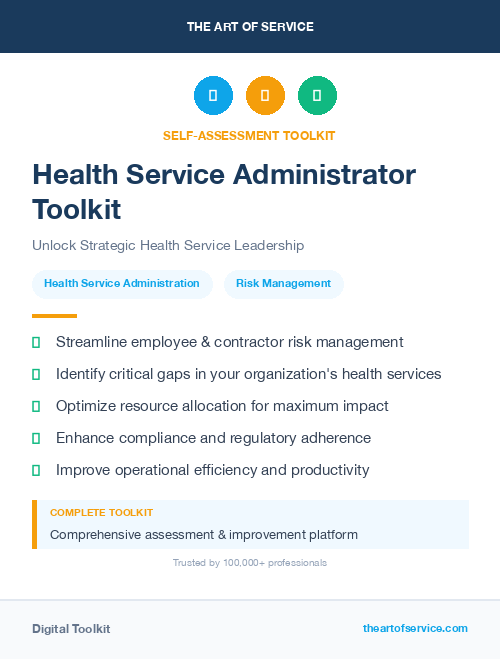 THE ART OF SERVICE

SELF-ASSESSMENT TOOLKIT

Health Service Administrator Toolkit

Unlock Strategic Health Service Leadership

Health Service Administration

Risk Management

Streamline employee & contractor risk management

Identify critical gaps in your organization's health services

Optimize resource allocation for maximum impact

Enhance compliance and regulatory adherence

Improve operational efficiency and productivity

COMPLETE TOOLKIT

Comprehensive assessment & improvement platform

Trusted by 100,000+ professionals

Digital Toolkit

theartofservice.com